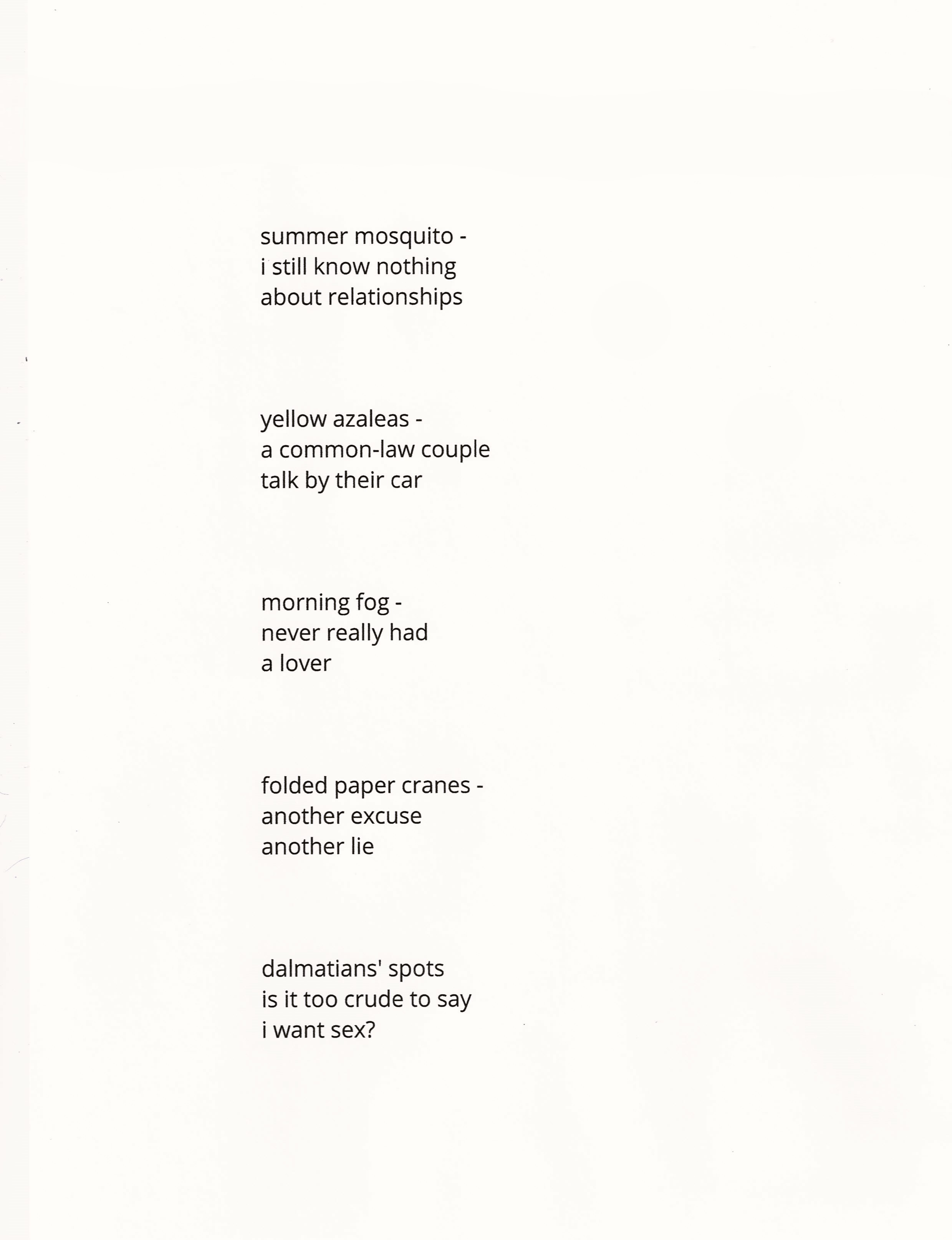 summer mosquito -
i still know nothing
about relationships

yellow azaleas -
a common-law couple
talk by their car

morning fog -
never really had
a lover

folded paper cranes -
another excuse
another lie

dalmatians' spots
is it too crude to say
i want sex?